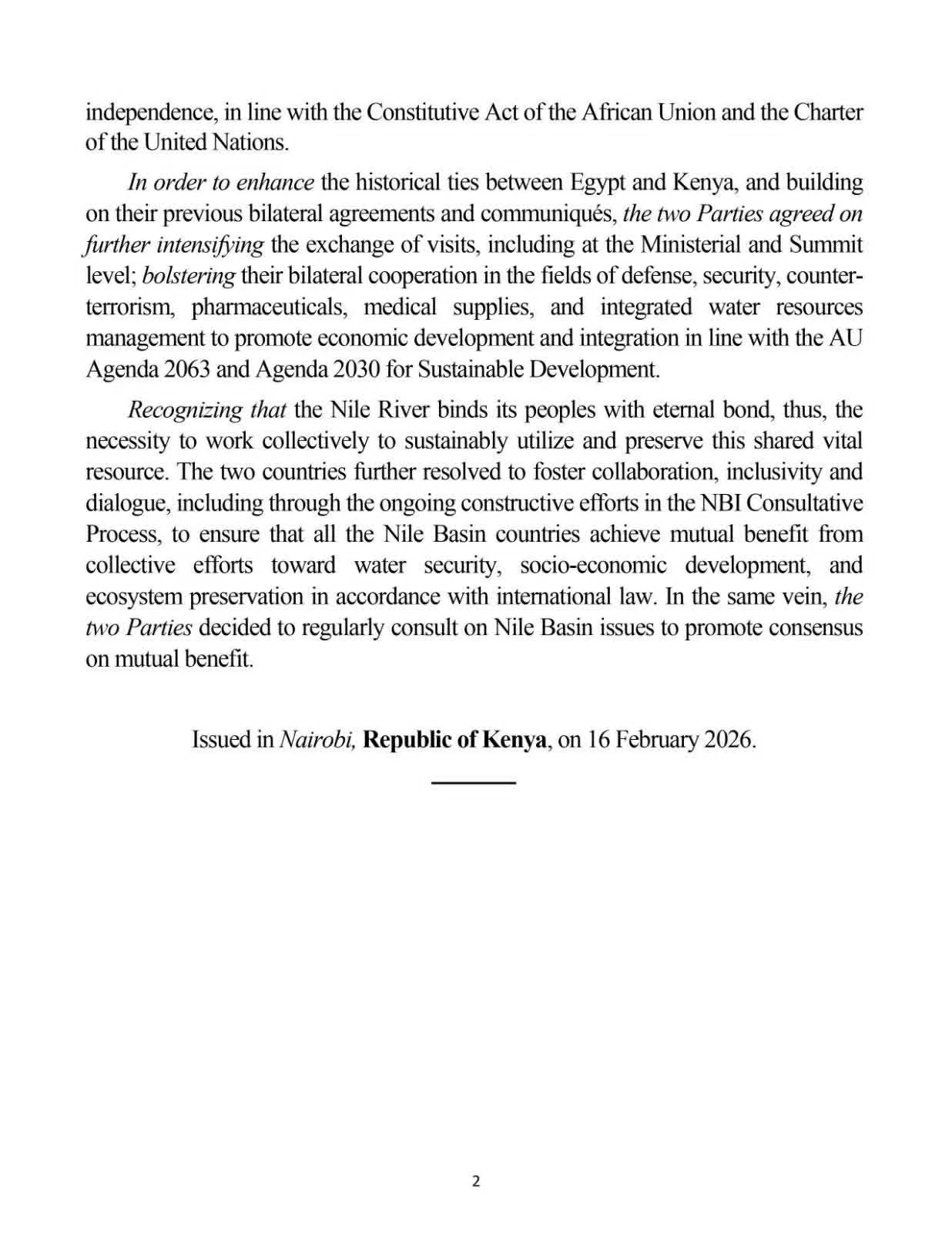 independence, in line with the Constitutive Act of the African Union and the Charter of the United Nations.

In order to enhance the historical ties between Egypt and Kenya, and building on their previous bilateral agreements and communiqués, the two Parties agreed on further intensifying the exchange of visits, including at the Ministerial and Summit level; bolstering their bilateral cooperation in the fields of defense, security, counter-terrorism, pharmaceuticals, medical supplies, and integrated water resources management to promote economic development and integration in line with the AU Agenda 2063 and Agenda 2030 for Sustainable Development.

Recognizing that the Nile River binds its peoples with eternal bond, thus, the necessity to work collectively to sustainably utilize and preserve this shared vital resource. The two countries further resolved to foster collaboration, inclusivity and dialogue, including through the ongoing constructive efforts in the NBI Consultative Process, to ensure that all the Nile Basin countries achieve mutual benefit from collective efforts toward water security, socio-economic development, and ecosystem preservation in accordance with international law. In the same vein, the two Parties decided to regularly consult on Nile Basin issues to promote consensus on mutual benefit.

Issued in Nairobi, Republic of Kenya, on 16 February 2026.

2